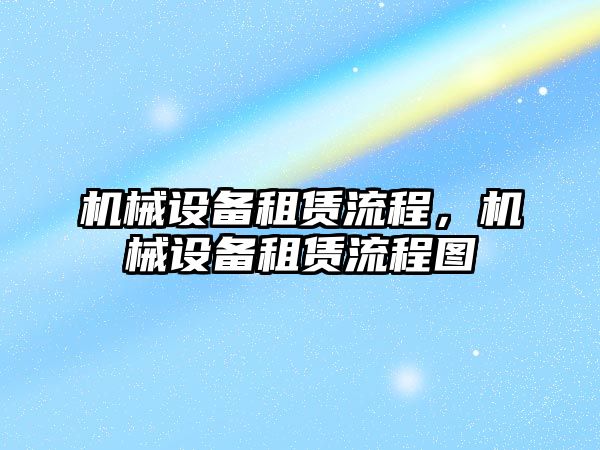 机械设备租赁流程，机械设备租赁流程图